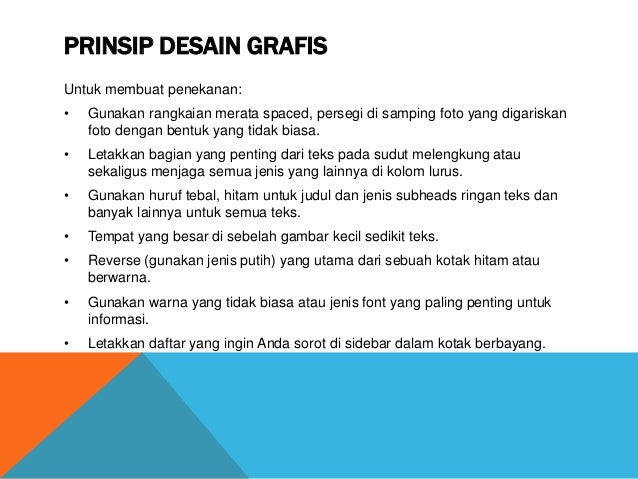 PRINSIP DESAIN GRAFIS

Untuk membuat penekanan:

• Gunakan rangkaian merata spaced, persegi di samping foto yang digariskan foto dengan bentuk yang tidak biasa.

• Letakkan bagian yang penting dari teks pada sudut melengkung atau sekaligus menjaga semua jenis yang lainnya di kolom lurus.

• Gunakan huruf tebal, hitam untuk judul dan jenis subheads ringan teks dan banyak lainnya untuk semua teks.

• Tempat yang besar di sebelah gambar kecil sedikit teks.

• Reverse (gunakan jenis putih) yang utama dari sebuah kotak hitam atau berwarna.

• Gunakan warna yang tidak biasa atau jenis font yang paling penting untuk informasi.

• Letakkan daftar yang ingin Anda sorot di sidebar dalam kotak berbayang.